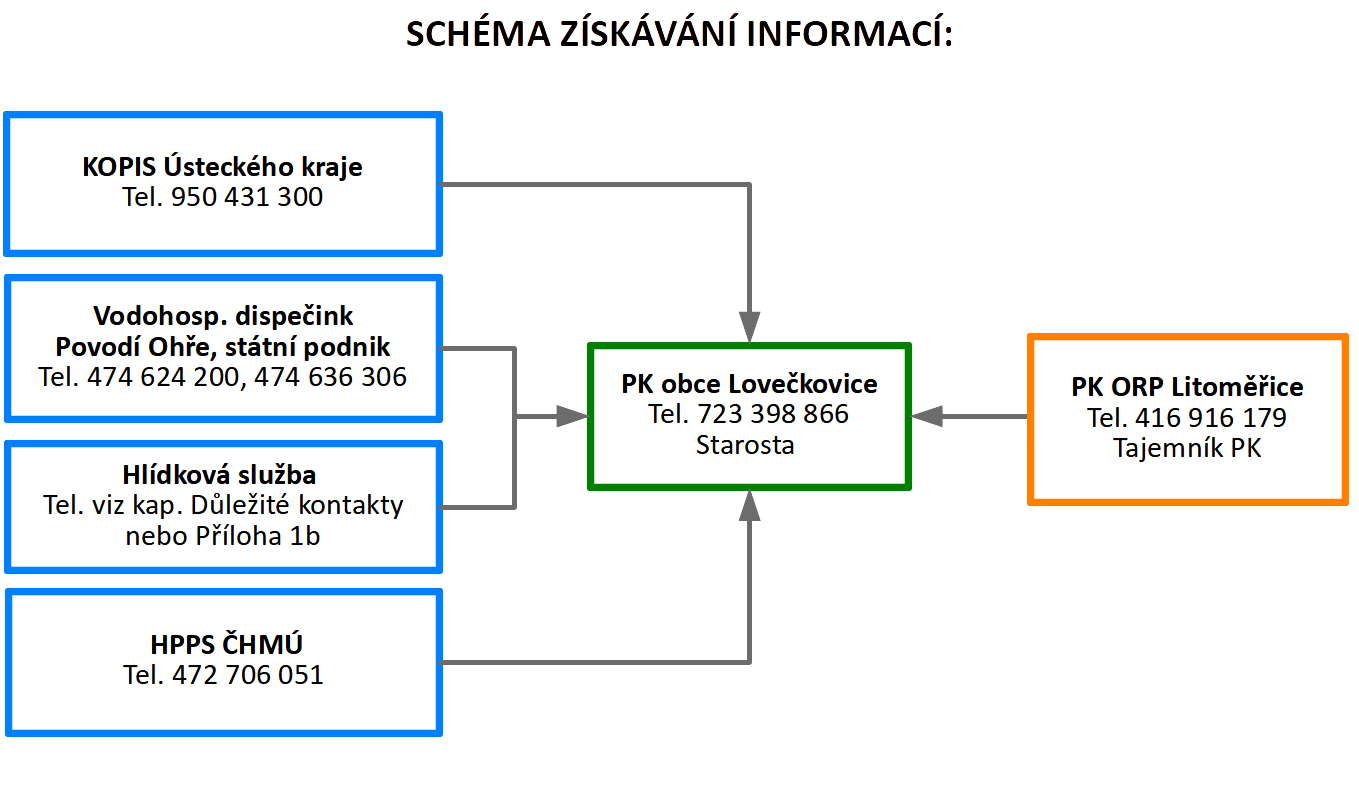 SCHÉMA ZÍSKÁVÁNÍ INFORMACÍ:

KOPIS Ústeckého kraje
Tel. 950 431 300

Vodohosp. dispečink
Povodí Ohře, státní podnik
Tel. 474 624 200, 474 636 306

Hlídková služba
Tel. viz kap. Důležité kontakty nebo Příloha 1b

HPPS ČHMÚ
Tel. 472 706 051

PK obce Lovečkovice
Tel. 723 398 866
Starosta

PK ORP Litoměřice
Tel. 416 916 179
Tajemník PK